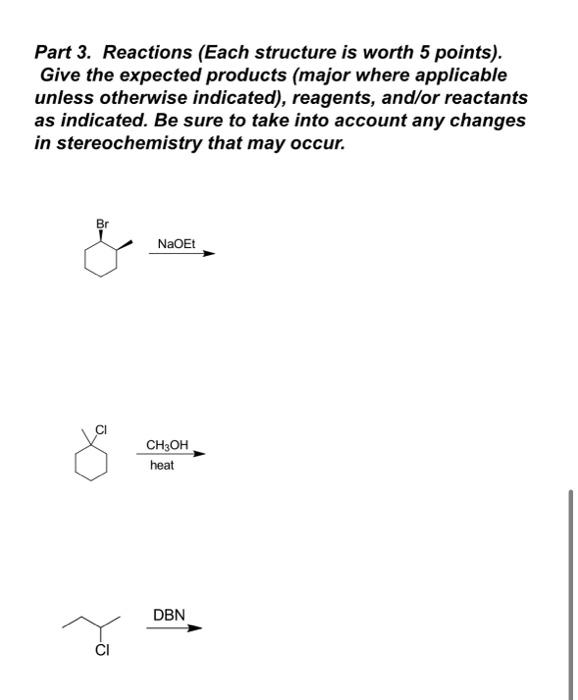 Part 3. Reactions (Each structure is worth 5 points). Give the expected products (major where applicable unless otherwise indicated), reagents, and/or reactants as indicated. Be sure to take into account any changes in stereochemistry that may occur.

Br

NaOEt

Cl

$CH_3OH$
heat

DBN

Cl